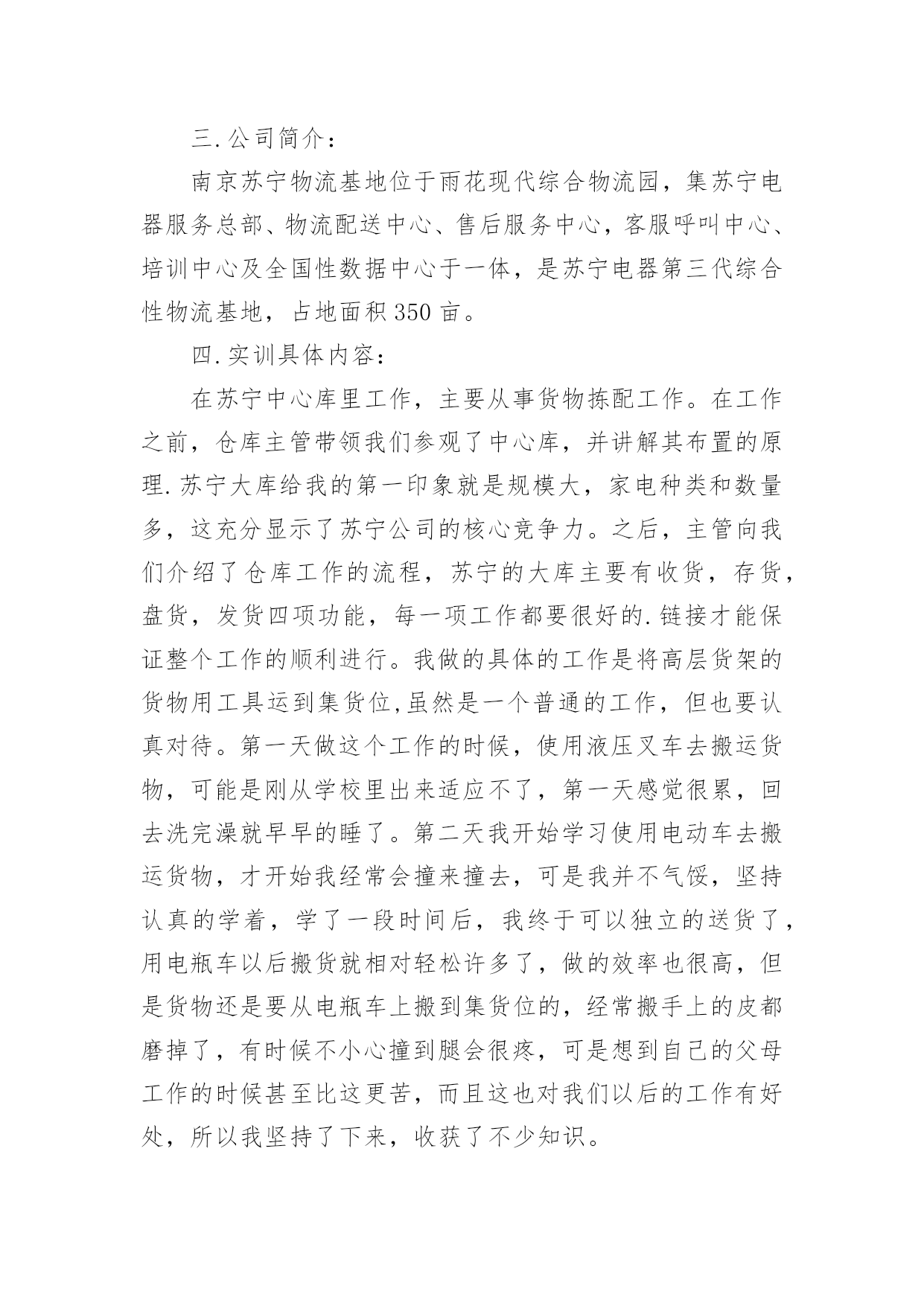 三.公司简介：

南京苏宁物流基地位于雨花现代综合物流园，集苏宁电器服务总部、物流配送中心、售后服务中心，客服呼叫中心、培训中心及全国性数据中心于一体，是苏宁电器第三代综合性物流基地，占地面积350亩。

四.实训具体内容：

在苏宁中心库里工作，主要从事货物拣配工作。在工作之前，仓库主管带领我们参观了中心库，并讲解其布置的原理.苏宁大库给我的第一印象就是规模大，家电种类和数量多，这充分显示了苏宁公司的核心竞争力。之后，主管向我们介绍了仓库工作的流程，苏宁的大库主要有收货，存货，盘货，发货四项功能，每一项工作都要很好的.链接才能保证整个工作的顺利进行。我做的具体的工作是将高层货架的货物用工具运到集货位,虽然是一个普通的工作，但也要认真对待。第一天做这个工作的时候，使用液压叉车去搬运货物，可能是刚从学校里出来适应不了，第一天感觉很累，回去洗完澡就早早的睡了。第二天我开始学习使用电动车去搬运货物，才开始我经常会撞来撞去，可是我并不气馁，坚持认真的学着，学了一段时间后，我终于可以独立的送货了，用电瓶车以后搬货就相对轻松许多了，做的效率也很高，但是货物还是要从电瓶车上搬到集货位的，经常搬手上的皮都磨掉了，有时候不小心撞到腿会很疼，可是想到自己的父母工作的时候甚至比这更苦，而且这也对我们以后的工作有好处，所以我坚持了下来，收获了不少知识。